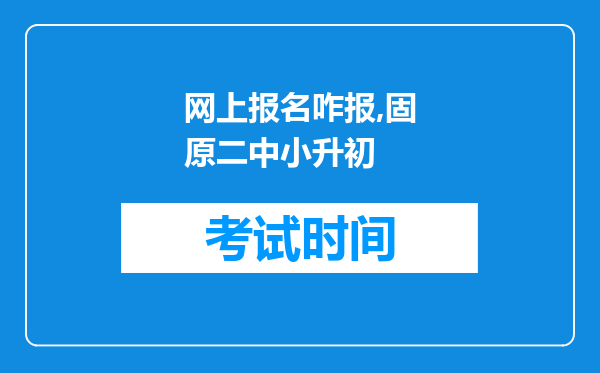 网上报名咋报,固原二中小升初

考试时间